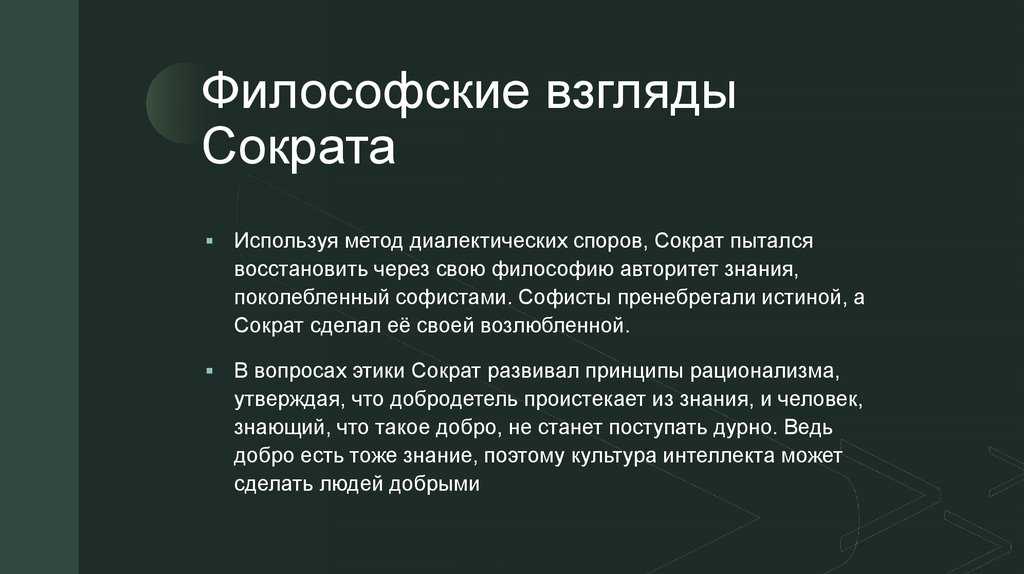 Философские взгляды Сократа

▪ Используя метод диалектических споров, Сократ пытался восстановить через свою философию авторитет знания, поколебленный софистами. Софисты пренебрегали истиной, а Сократ сделал её своей возлюбленной.

▪ В вопросах этики Сократ развивал принципы рационализма, утверждая, что добродетель проистекает из знания, и человек, знающий, что такое добро, не станет поступать дурно. Ведь добро есть тоже знание, поэтому культура интеллекта может сделать людей добрыми